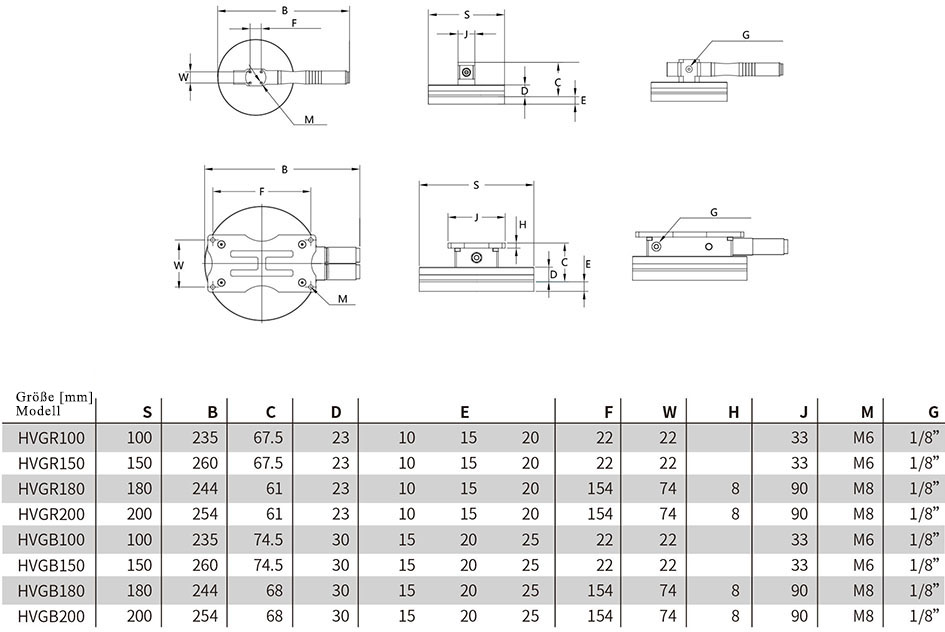 B
F
W
M
S
J
C
D
E
G

B
F
W
M
S
J
H
C
D
E
G

| Größe [mm] Modell | S | B | C | D | E | | | F | W | H | J | M | G |
|---|---|---|---|---|---|---|---|---|---|---|---|---|---|
| HVGR100 | 100 | 235 | 67.5 | 23 | 10 | 15 | 20 | 22 | 22 | | 33 | M6 | 1/8” |
| HVGR150 | 150 | 260 | 67.5 | 23 | 10 | 15 | 20 | 22 | 22 | | 33 | M6 | 1/8” |
| HVGR180 | 180 | 244 | 61 | 23 | 10 | 15 | 20 | 154 | 74 | 8 | 90 | M8 | 1/8” |
| HVGR200 | 200 | 254 | 61 | 23 | 10 | 15 | 20 | 154 | 74 | 8 | 90 | M8 | 1/8” |
| HVGB100 | 100 | 235 | 74.5 | 30 | 15 | 20 | 25 | 22 | 22 | | 33 | M6 | 1/8” |
| HVGB150 | 150 | 260 | 74.5 | 30 | 15 | 20 | 25 | 22 | 22 | | 33 | M6 | 1/8” |
| HVGB180 | 180 | 244 | 68 | 30 | 15 | 20 | 25 | 154 | 74 | 8 | 90 | M8 | 1/8” |
| HVGB200 | 200 | 254 | 68 | 30 | 15 | 20 | 25 | 154 | 74 | 8 | 90 | M8 | 1/8” |